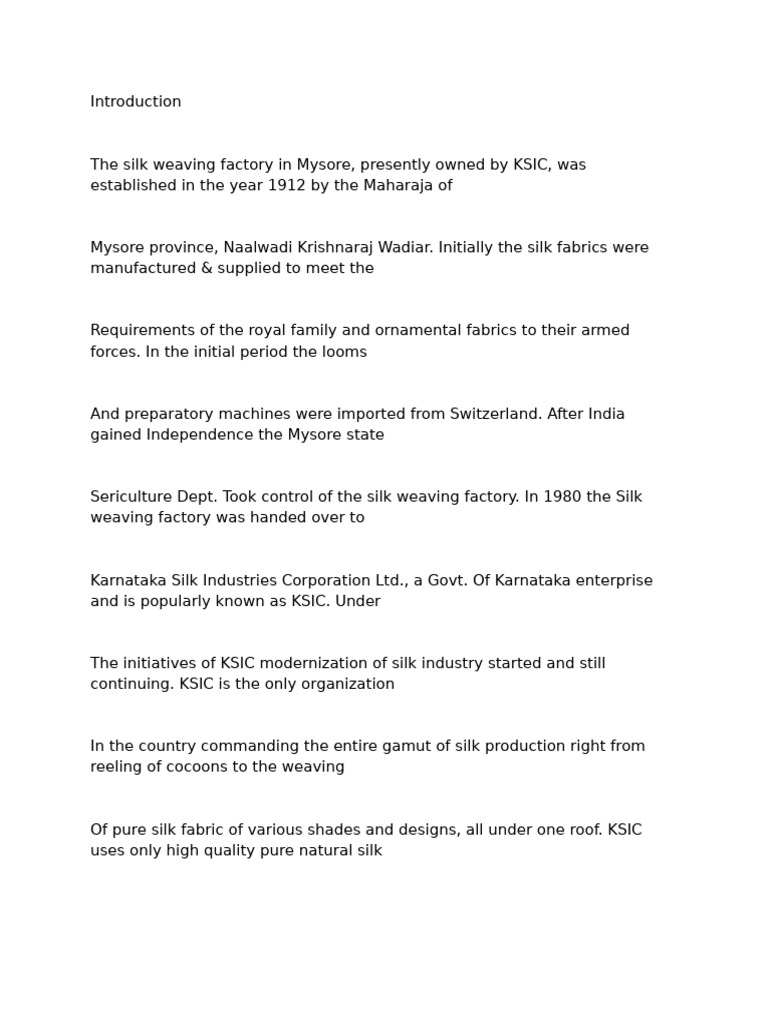 Introduction

The silk weaving factory in Mysore, presently owned by KSIC, was established in the year 1912 by the Maharaja of

Mysore province, Naalwadi Krishnaraj Wadiar. Initially the silk fabrics were manufactured & supplied to meet the

Requirements of the royal family and ornamental fabrics to their armed forces. In the initial period the looms

And preparatory machines were imported from Switzerland. After India gained Independence the Mysore state

Sericulture Dept. Took control of the silk weaving factory. In 1980 the Silk weaving factory was handed over to

Karnataka Silk Industries Corporation Ltd., a Govt. Of Karnataka enterprise and is popularly known as KSIC. Under

The initiatives of KSIC modernization of silk industry started and still continuing. KSIC is the only organization

In the country commanding the entire gamut of silk production right from reeling of cocoons to the weaving

Of pure silk fabric of various shades and designs, all under one roof. KSIC uses only high quality pure natural silk